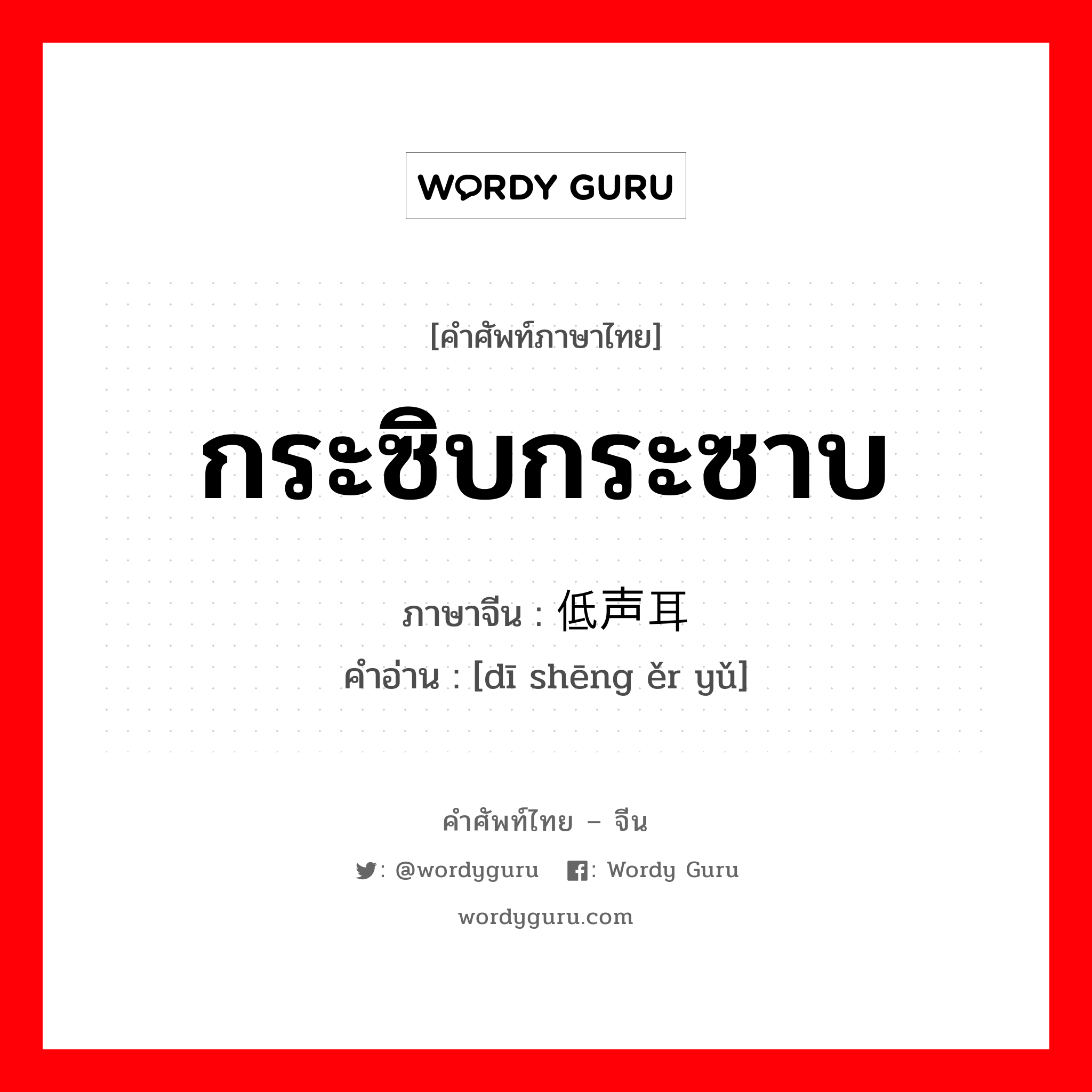 WORDY GURU

[คำศัพท์ภาษาไทย]

กระซิบกระซาบ

ภาษาจีน : 低声耳

คำอ่าน : [dī shēng ěr yǔ]

คำศัพท์ไทย – จีน

: @wordyguru : Wordy Guru

wordyguru.com